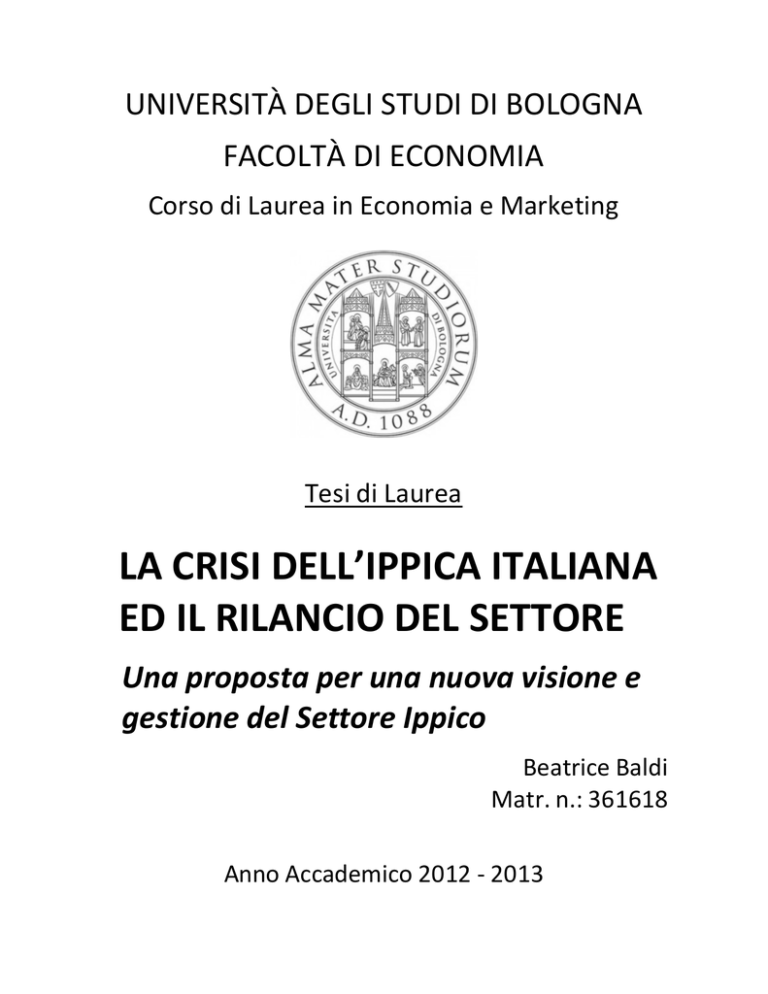 UNIVERSITÀ DEGLI STUDI DI BOLOGNA

FACOLTÀ DI ECONOMIA

Corso di Laurea in Economia e Marketing

ALMA MATER STUDIORUM
UNIVERSITÀ DI BOLOGNA
A.D. 1088

Tesi di Laurea

LA CRISI DELL'IPPICA ITALIANA ED IL RILANCIO DEL SETTORE

Una proposta per una nuova visione e gestione del Settore Ippico

Beatrice Baldi
Matr. n.: 361618

Anno Accademico 2012 - 2013